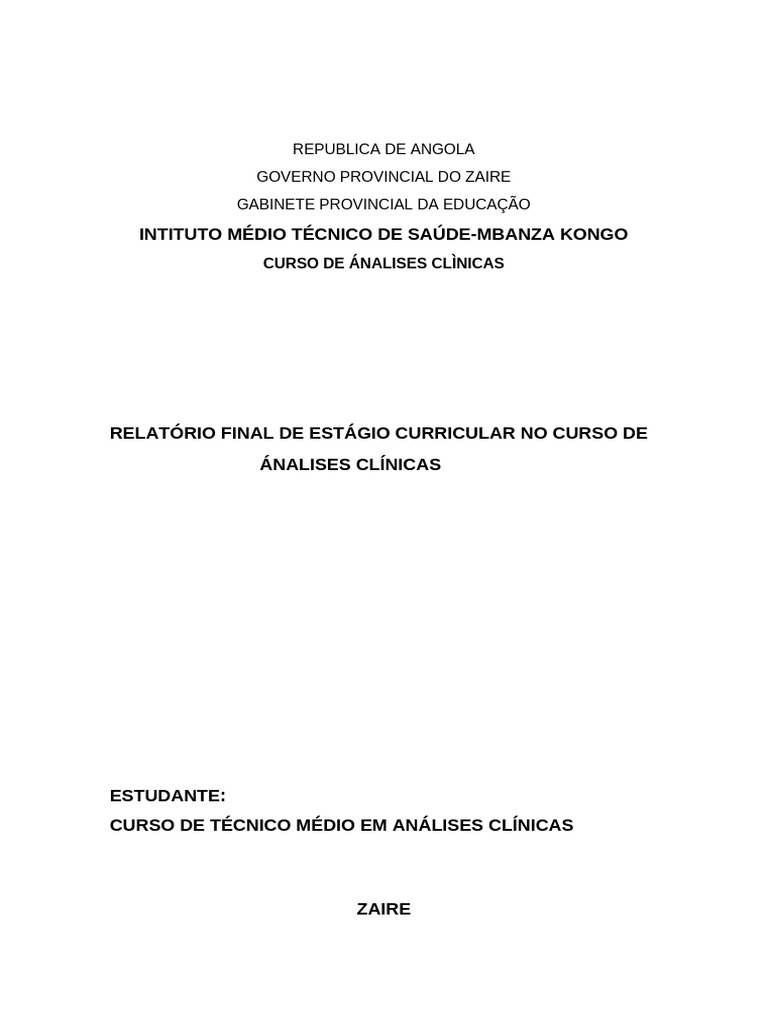 REPUBLICA DE ANGOLA
GOVERNO PROVINCIAL DO ZAIRE
GABINETE PROVINCIAL DA EDUCAÇÃO
INTITUTO MÉDIO TÉCNICO DE SAÚDE-MBANZA KONGO
CURSO DE ÁNALISES CLÌNICAS

RELATÓRIO FINAL DE ESTÁGIO CURRICULAR NO CURSO DE ÁNALISES CLÍNICAS

ESTUDANTE:
CURSO DE TÉCNICO MÉDIO EM ANÁLISES CLÍNICAS

ZAIRE